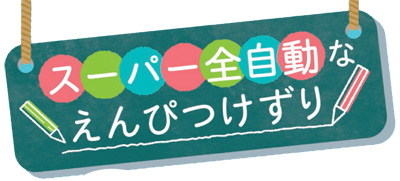 スーパー全自動な
えんぴつけずり